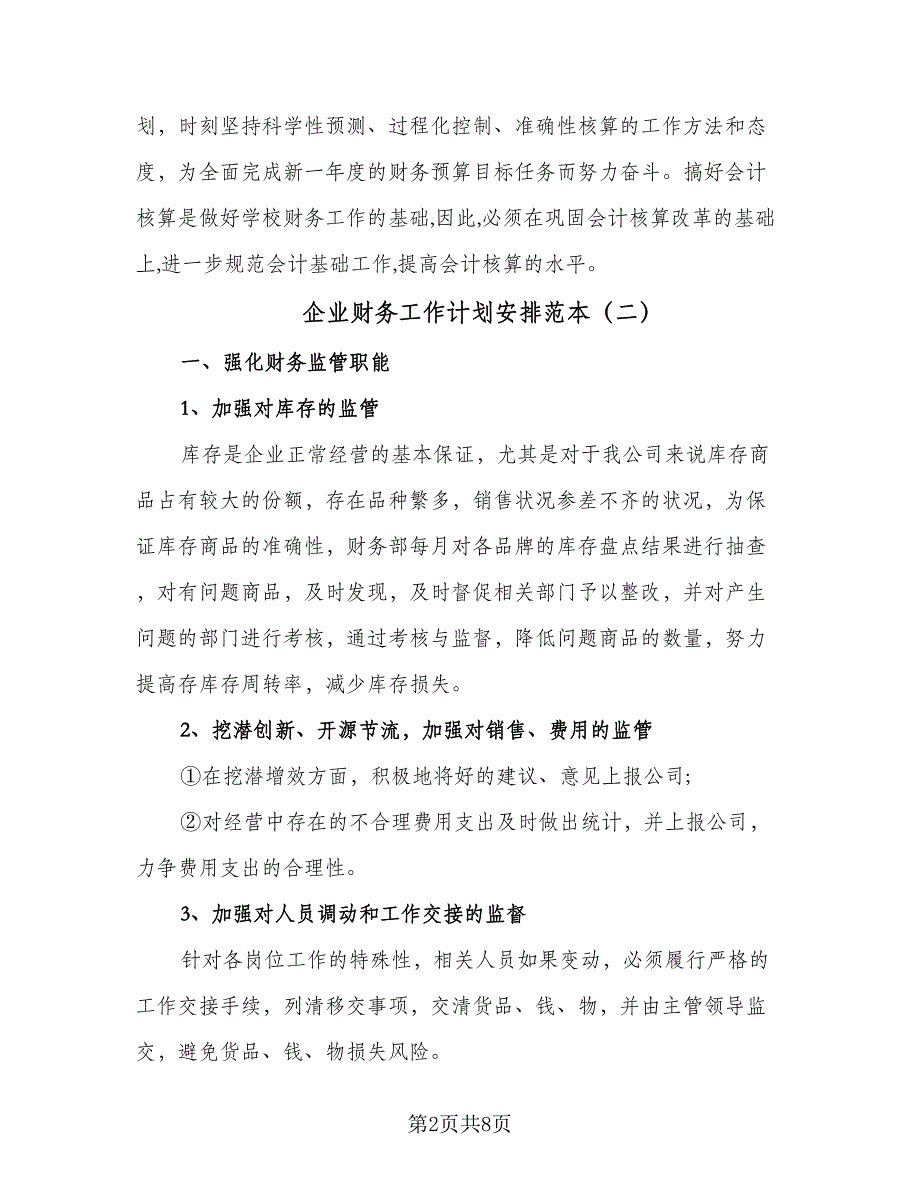 划，时刻坚持科学性预测、过程化控制、准确性核算的工作方法和态度，为全面完成新一年度的财务预算目标任务而努力奋斗。搞好会计核算是做好学校财务工作的基础,因此,必须在巩固会计核算改革的基础上,进一步规范会计基础工作,提高会计核算的水平。

企业财务工作计划安排范本（二）

一、强化财务监管职能

1、加强对库存的监管

库存是企业正常经营的基本保证，尤其是对于我公司来说库存商品占有较大的份额，存在品种繁多，销售状况参差不齐的状况，为保证库存商品的准确性，财务部每月对各品牌的库存盘点结果进行抽查，对有问题商品，及时发现，及时督促相关部门予以整改，并对产生问题的部门进行考核，通过考核与监督，降低问题商品的数量，努力提高存库存周转率，减少库存损失。

2、挖潜创新、开源节流，加强对销售、费用的监管

①在挖潜增效方面，积极地将好的建议、意见上报公司;

②对经营中存在的不合理费用支出及时做出统计，并上报公司，力争费用支出的合理性。

3、加强对人员调动和工作交接的监督

针对各岗位工作的特殊性，相关人员如果变动，必须履行严格的工作交接手续，列清移交事项，交清货品、钱、物，并由主管领导监交，避免货品、钱、物损失风险。

第2页共8页